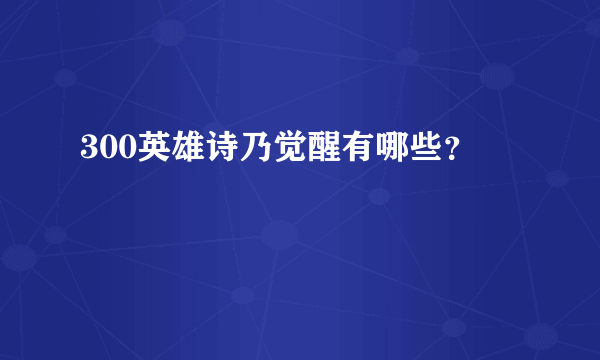 300英雄诗乃觉醒有哪些？